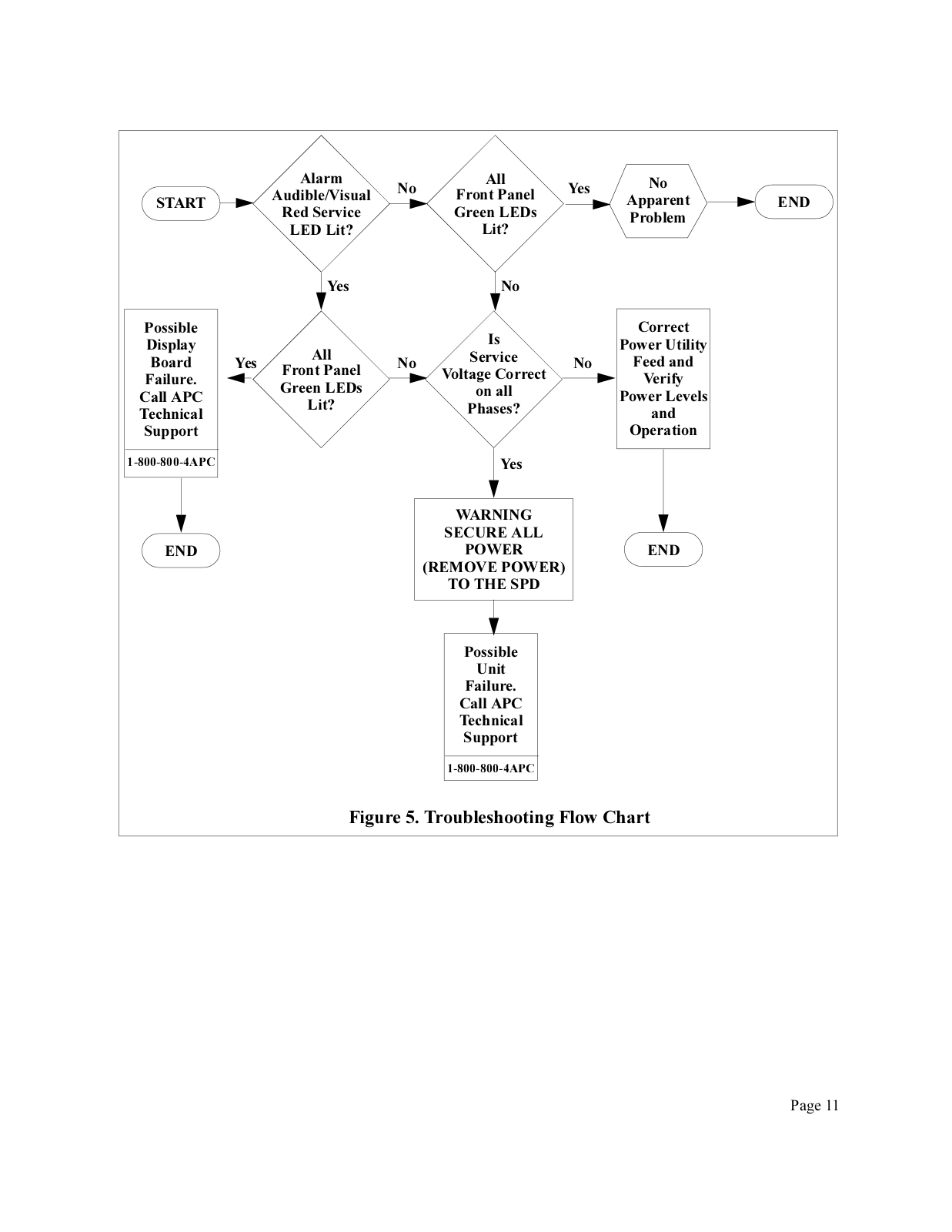 START

Alarm Audible/Visual Red Service LED Lit?

No

All Front Panel Green LEDs Lit?

Yes

No Apparent Problem

END

Yes

No

Possible Display Board Failure. Call APC Technical Support

1-800-800-4APC

Yes

All Front Panel Green LEDs Lit?

No

Is Service Voltage Correct on all Phases?

No

Correct Power Utility Feed and Verify Power Levels and Operation

Yes

END

WARNING SECURE ALL POWER (REMOVE POWER) TO THE SPD

END

Possible Unit Failure. Call APC Technical Support

1-800-800-4APC

Figure 5. Troubleshooting Flow Chart

Page 11